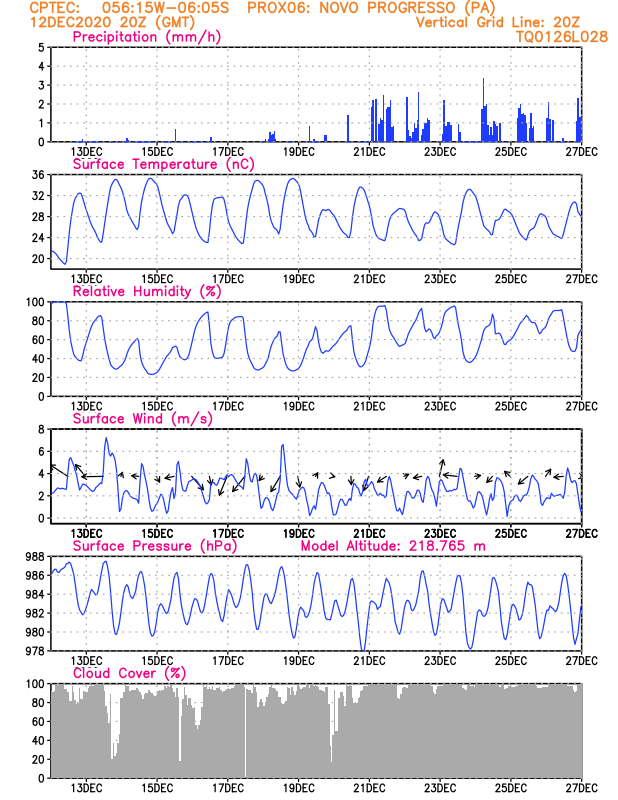 CPTEC: 056:15W-06:05S PROX06: NOVO PROGRESSO (PA)
12DEC2020 20Z (GMT)
Vertical Grid Line: 20Z
TQ0126L028

Precipitation (mm/h)
5
4
3
2
1
0
13DEC 15DEC 17DEC 19DEC 21DEC 23DEC 25DEC 27DEC

Surface Temperature (nC)
36
32
28
24
20
13DEC 15DEC 17DEC 19DEC 21DEC 23DEC 25DEC 27DEC

Relative Humidity (%)
100
80
60
40
20
0
13DEC 15DEC 17DEC 19DEC 21DEC 23DEC 25DEC 27DEC

Surface Wind (m/s)
8
6
4
2
0
13DEC 15DEC 17DEC 19DEC 21DEC 23DEC 25DEC 27DEC

Surface Pressure (hPa) Model Altitude: 218.765 m
988
986
984
982
980
978
13DEC 15DEC 17DEC 19DEC 21DEC 23DEC 25DEC 27DEC

Cloud Cover (%)
100
80
60
40
20
0
13DEC 15DEC 17DEC 19DEC 21DEC 23DEC 25DEC 27DEC